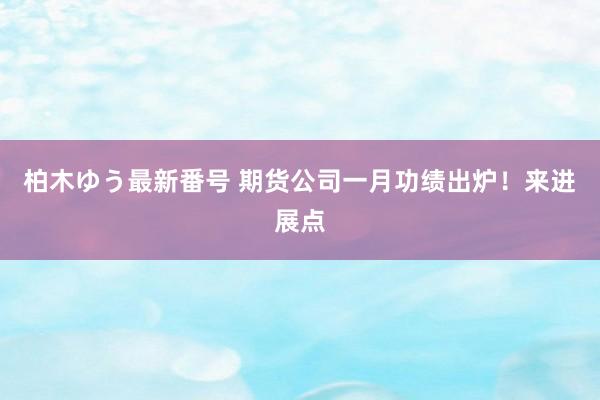 柏木ゆう最新番号 期货公司一月功绩出炉！来进展点